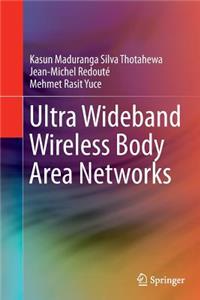 Kasun Maduranga Silva Thotahewa
Jean-Michel Redouté
Mehmet Rasit Yuce

Ultra Wideband Wireless Body Area Networks

Springer